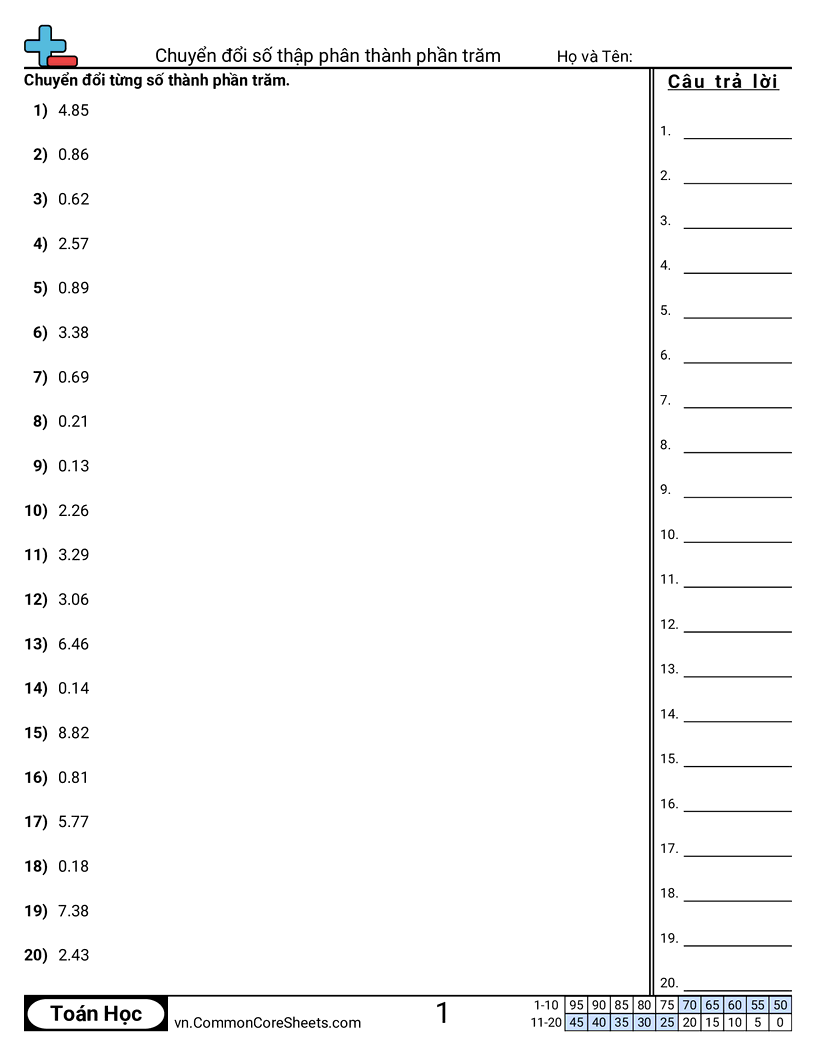 Chuyển đổi số thập phân thành phần trăm Họ và Tên:

Chuyển đổi từng số thành phần trăm.

1) 4.85
2) 0.86
3) 0.62
4) 2.57
5) 0.89
6) 3.38
7) 0.69
8) 0.21
9) 0.13
10) 2.26
11) 3.29
12) 3.06
13) 6.46
14) 0.14
15) 8.82
16) 0.81
17) 5.77
18) 0.18
19) 7.38
20) 2.43

Câu trả lời

1.
2.
3.
4.
5.
6.
7.
8.
9.
10.
11.
12.
13.
14.
15.
16.
17.
18.
19.
20.

Toán Học vn.CommonCoreSheets.com 1

| 1-10 | 95 | 90 | 85 | 80 | 75 | 70 | 65 | 60 | 55 | 50 |
|---|---|---|---|---|---|---|---|---|---|---|
| 11-20 | 45 | 40 | 35 | 30 | 25 | 20 | 15 | 10 | 5 | 0 |